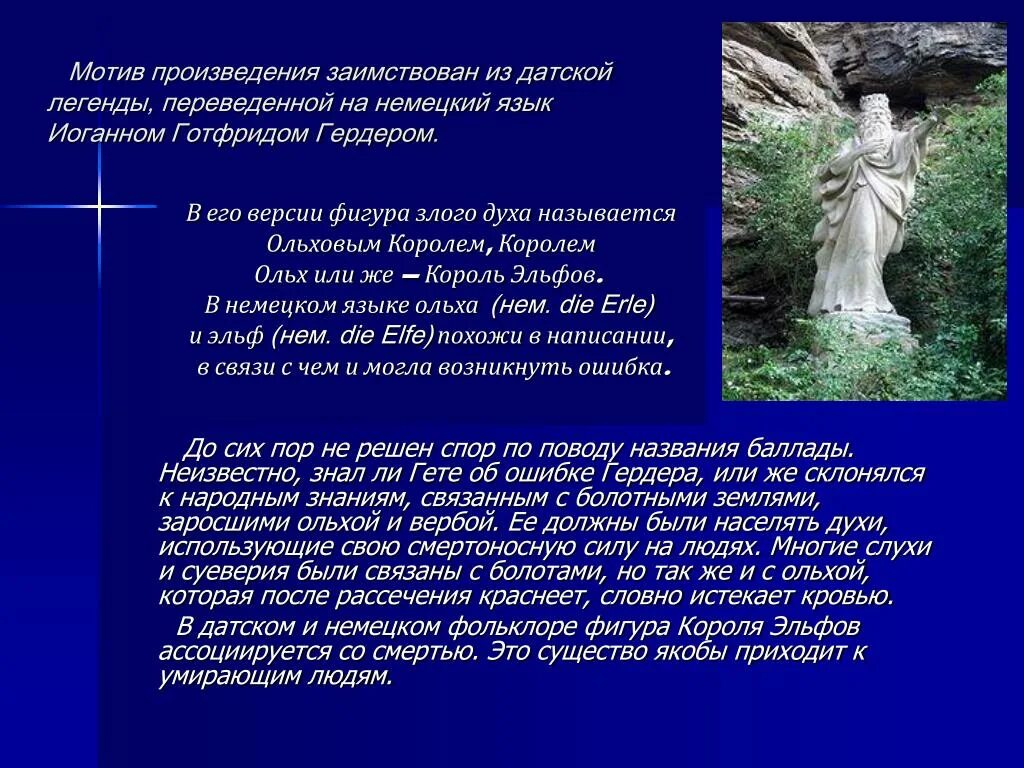 Мотив произведения заимствован из датской легенды, переведенной на немецкий язык Иоганном Готфридом Гердером.

В его версии фигура злого духа называется Ольховым Королем, Королем Ольх или же – Король Эльфов. В немецком языке ольха (нем. die Erle) и эльф (нем. die Elfe) похожи в написании, в связи с чем и могла возникнуть ошибка.

До сих пор не решен спор по поводу названия баллады. Неизвестно, знал ли Гете об ошибке Гердера, или же склонялся к народным знаниям, связанным с болотными землями, заросшими ольхой и вербой. Ее должны были населять духи, использующие свою смертоносную силу на людях. Многие слухи и суеверия были связаны с болотами, но так же и с ольхой, которая после рассечения краснеет, словно истекает кровью.

В датском и немецком фольклоре фигура Короля Эльфов ассоциируется со смертью. Это существо якобы приходит к умирающим людям.